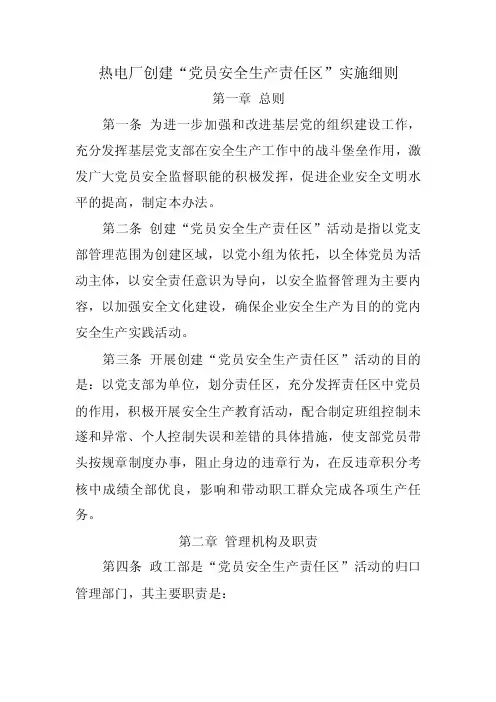 热电厂创建“党员安全生产责任区”实施细则

第一章 总则

第一条 为进一步加强和改进基层党的组织建设工作，充分发挥基层党支部在安全生产工作中的战斗堡垒作用，激发广大党员安全监督职能的积极发挥，促进企业安全文明水平的提高，制定本办法。

第二条 创建“党员安全生产责任区”活动是指以党支部管理范围为创建区域，以党小组为依托，以全体党员为活动主体，以安全责任意识为导向，以安全监督管理为主要内容，以加强安全文化建设，确保企业安全生产为目的的党内安全生产实践活动。

第三条 开展创建“党员安全生产责任区”活动的目的是：以党支部为单位，划分责任区，充分发挥责任区中党员的作用，积极开展安全生产教育活动，配合制定班组控制未遂和异常、个人控制失误和差错的具体措施，使支部党员带头按规章制度办事，阻止身边的违章行为，在反违章积分考核中成绩全部优良，影响和带动职工群众完成各项生产任务。

第二章 管理机构及职责

第四条 政工部是“党员安全生产责任区”活动的归口管理部门，其主要职责是：